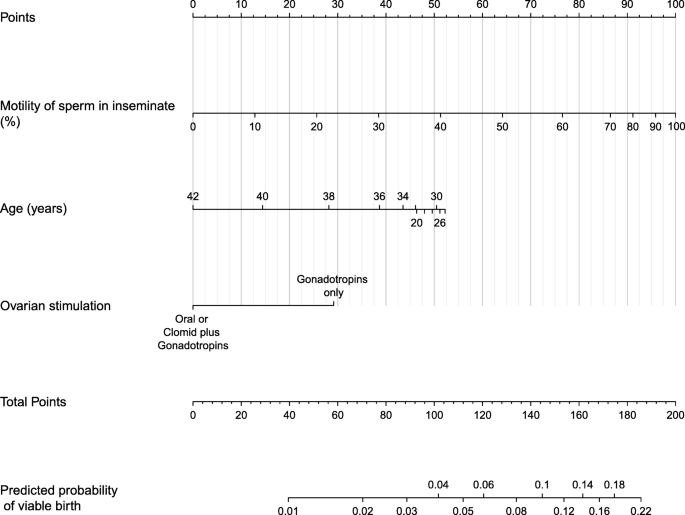 Points
0 10 20 30 40 50 60 70 80 90 100

Motility of sperm in inseminate (%)
0 10 20 30 40 50 60 70 80 90 100

Age (years)
42 40 38 36 34 30
20 26

Ovarian stimulation
Gonadotropins only
Oral or Clomid plus Gonadotropins

Total Points
0 20 40 60 80 100 120 140 160 180 200

Predicted probability of viable birth
0.04 0.06 0.1 0.14 0.18
0.01 0.02 0.03 0.05 0.08 0.12 0.16 0.22